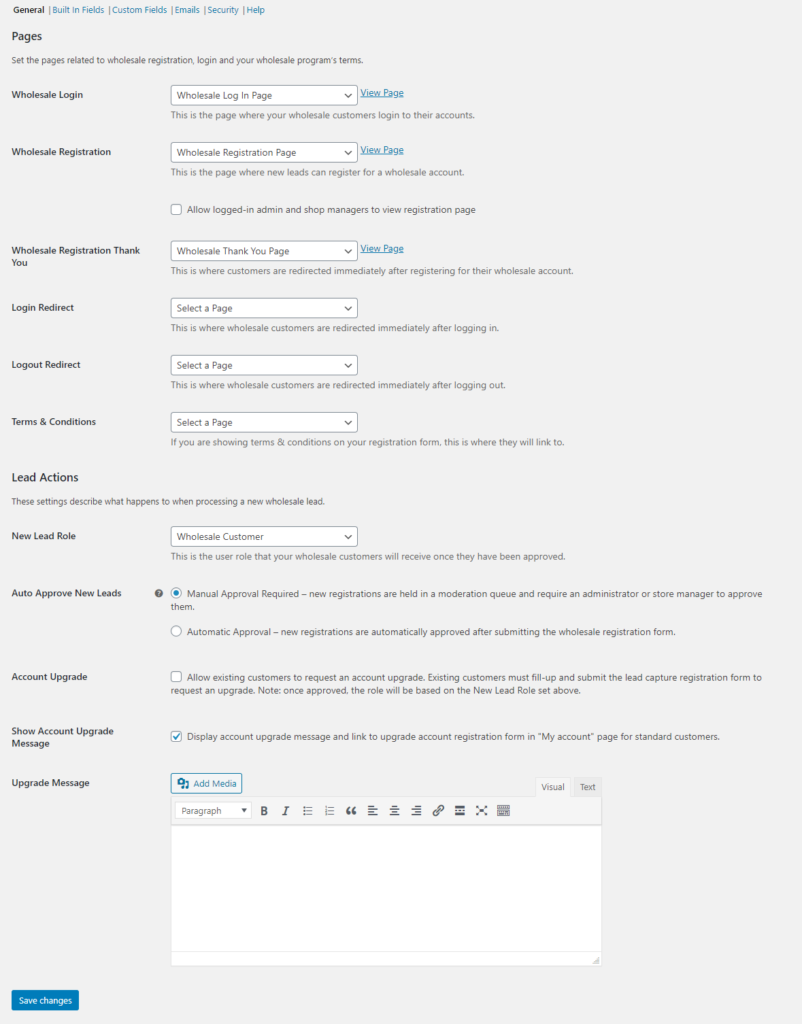 General | Built In Fields | Custom Fields | Emails | Security | Help

Pages

Set the pages related to wholesale registration, login and your wholesale program's terms.

Wholesale Login
Wholesale Log In Page
View Page
This is the page where your wholesale customers login to their accounts.

Wholesale Registration
Wholesale Registration Page
View Page
This is the page where new leads can register for a wholesale account.

Allow logged-in admin and shop managers to view registration page

Wholesale Registration Thank You
Wholesale Thank You Page
View Page
This is where customers are redirected immediately after registering for their wholesale account.

Login Redirect
Select a Page
This is where wholesale customers are redirected immediately after logging in.

Logout Redirect
Select a Page
This is where wholesale customers are redirected immediately after logging out.

Terms & Conditions
Select a Page
If you are showing terms & conditions on your registration form, this is where they will link to.

Lead Actions

These settings describe what happens to when processing a new wholesale lead.

New Lead Role
Wholesale Customer
This is the user role that your wholesale customers will receive once they have been approved.

Auto Approve New Leads
Manual Approval Required – new registrations are held in a moderation queue and require an administrator or store manager to approve them.
Automatic Approval – new registrations are automatically approved after submitting the wholesale registration form.

Account Upgrade
Allow existing customers to request an account upgrade. Existing customers must fill-up and submit the lead capture registration form to request an upgrade. Note: once approved, the role will be based on the New Lead Role set above.

Show Account Upgrade Message
Display account upgrade message and link to upgrade account registration form in "My account" page for standard customers.

Upgrade Message
Add Media
Visual
Text
Paragraph

Save changes